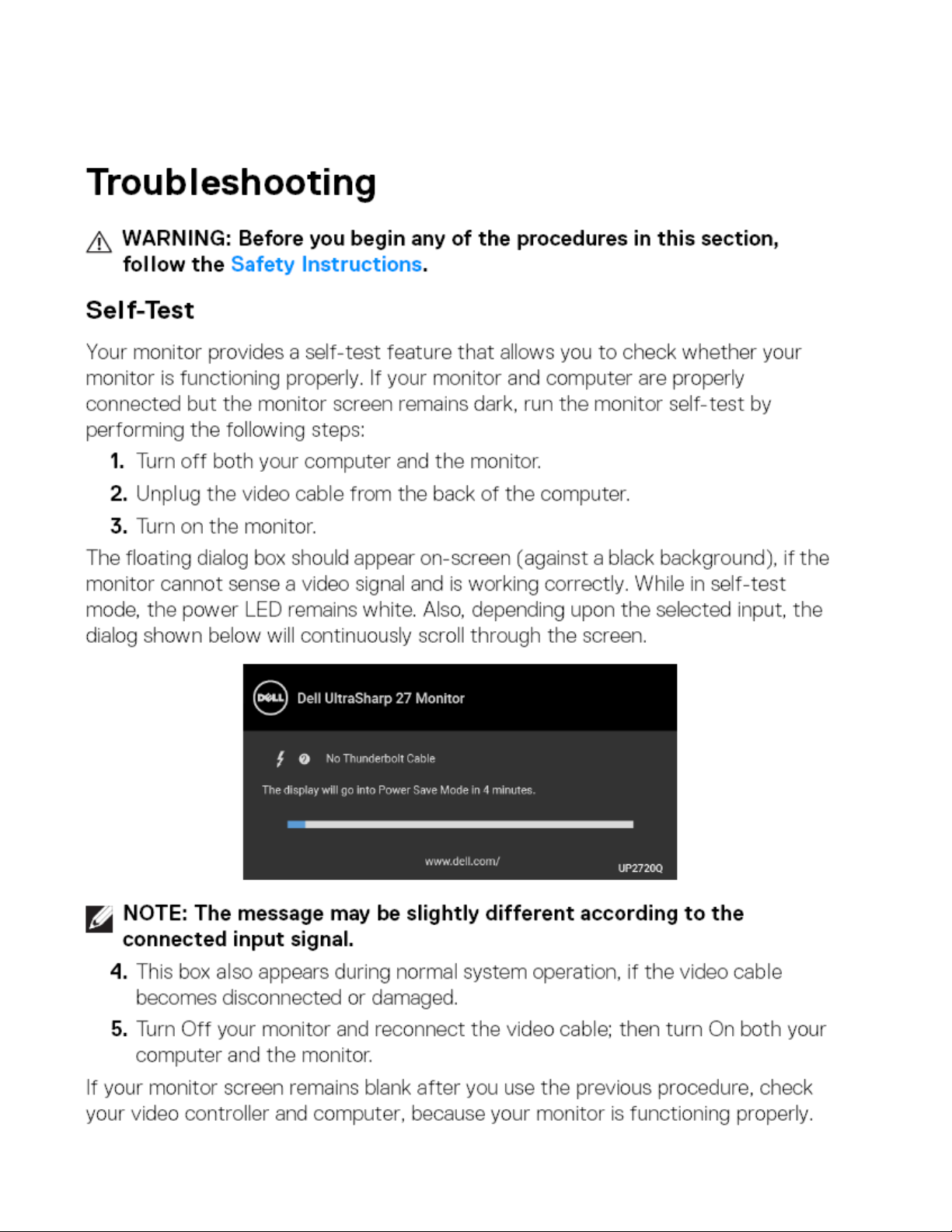 Troubleshooting

WARNING: Before you begin any of the procedures in this section, follow the Safety Instructions.

Self-Test

Your monitor provides a self-test feature that allows you to check whether your monitor is functioning properly. If your monitor and computer are properly connected but the monitor screen remains dark, run the monitor self-test by performing the following steps:

1. Turn off both your computer and the monitor.
2. Unplug the video cable from the back of the computer.
3. Turn on the monitor.

The floating dialog box should appear on-screen (against a black background), if the monitor cannot sense a video signal and is working correctly. While in self-test mode, the power LED remains white. Also, depending upon the selected input, the dialog shown below will continuously scroll through the screen.

DELL Dell UltraSharp 27 Monitor

No Thunderbolt Cable

The display will go into Power Save Mode in 4 minutes.

www.dell.com/

UP2720Q

NOTE: The message may be slightly different according to the connected input signal.

4. This box also appears during normal system operation, if the video cable becomes disconnected or damaged.
5. Turn Off your monitor and reconnect the video cable; then turn On both your computer and the monitor.

If your monitor screen remains blank after you use the previous procedure, check your video controller and computer, because your monitor is functioning properly.